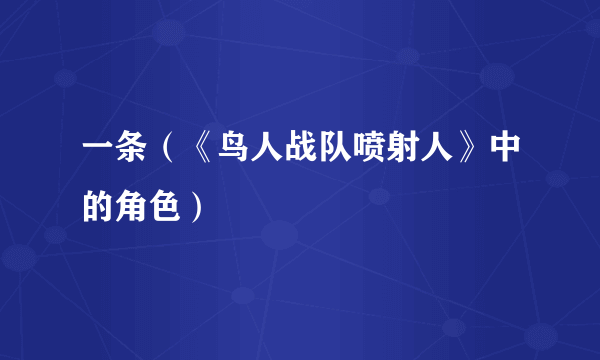 一条（《鸟人战队喷射人》中的角色）